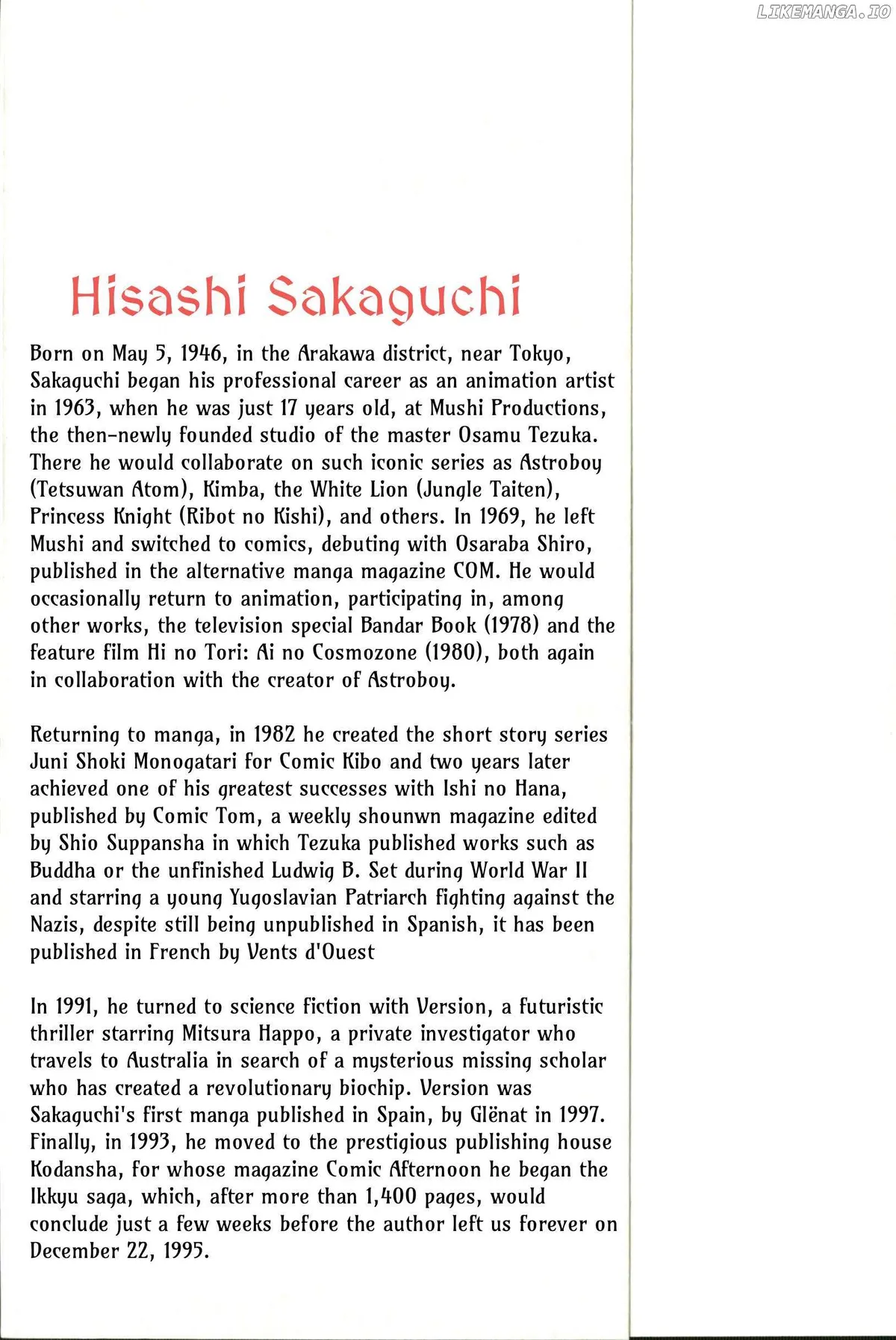 Hisashi Sakaguchi

Born on May 5, 1946, in the Arakawa district, near Tokyo, Sakaguchi began his professional career as an animation artist in 1963, when he was just 17 years old, at Mushi Productions, the then-newly founded studio of the master Osamu Tezuka. There he would collaborate on such iconic series as Astroboy (Tetsuwan Atom), Kimba, the White Lion (Jungle Taiten), Princess Knight (Ribot no Kishi), and others. In 1969, he left Mushi and switched to comics, debuting with Osaraba Shiro, published in the alternative manga magazine COM. He would occasionally return to animation, participating in, among other works, the television special Bandar Book (1978) and the feature film Hi no Tori: Ai no Cosmozone (1980), both again in collaboration with the creator of Astroboy.

Returning to manga, in 1982 he created the short story series Juni Shoki Monogatari for Comic Kibo and two years later achieved one of his greatest successes with Ishi no Hana, published by Comic Tom, a weekly shounwn magazine edited by Shio Suppansha in which Tezuka published works such as Buddha or the unfinished Ludwig B. Set during World War II and starring a young Yugoslavian Patriarch fighting against the Nazis, despite still being unpublished in Spanish, it has been published in French by Vents d'Ouest

In 1991, he turned to science fiction with Version, a futuristic thriller starring Mitsura Happo, a private investigator who travels to Australia in search of a mysterious missing scholar who has created a revolutionary biochip. Version was Sakaguchi's first manga published in Spain, by Glënat in 1997. Finally, in 1993, he moved to the prestigious publishing house Kodansha, for whose magazine Comic Afternoon he began the Ikkyu saga, which, after more than 1,400 pages, would conclude just a few weeks before the author left us forever on December 22, 1995.

LIKEMANGA.IO